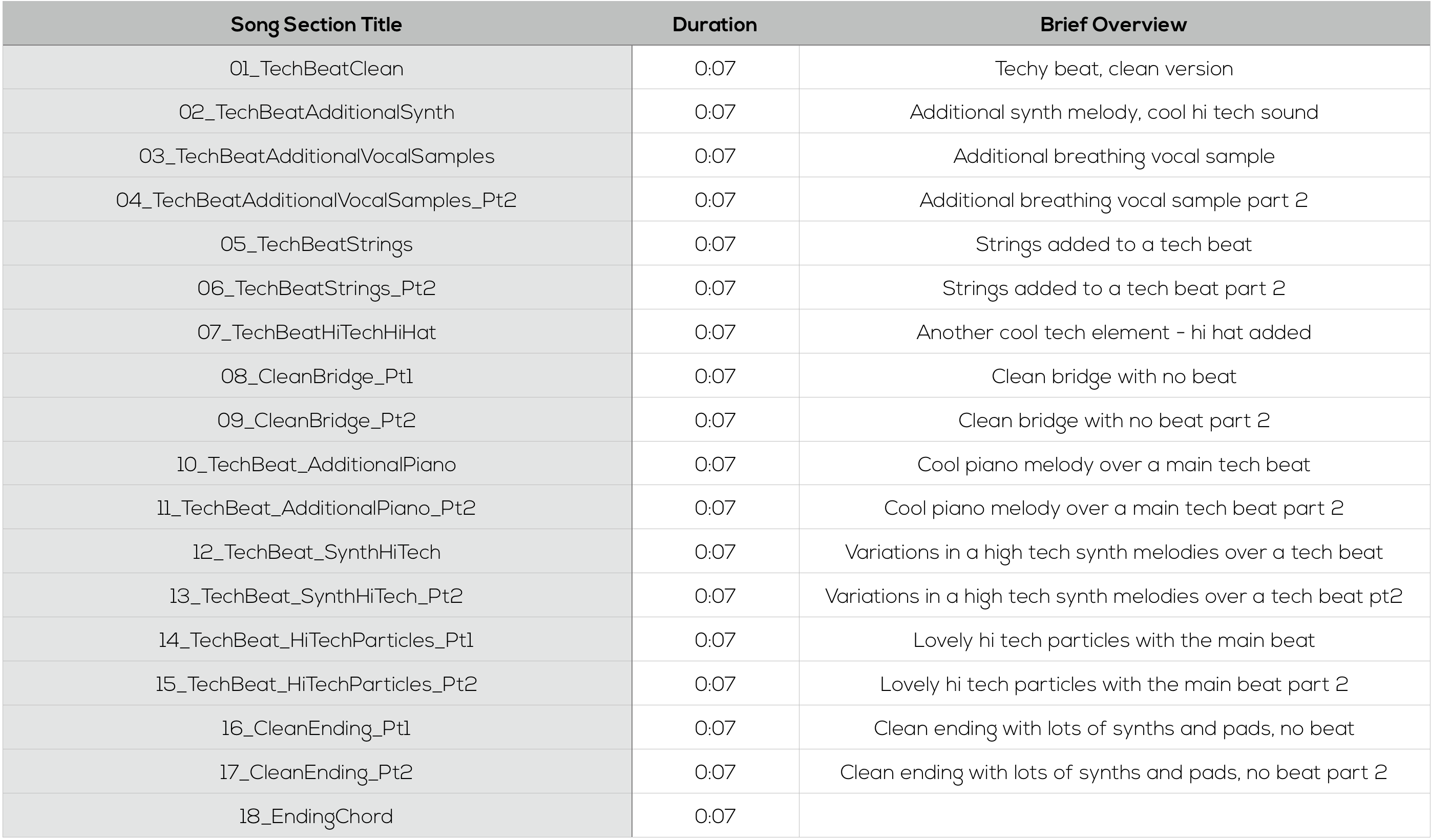 | Song Section Title | Duration | Brief Overview |
|---|---|---|
| 01_TechBeatClean | 0:07 | Techy beat, clean version |
| 02_TechBeatAdditionalSynth | 0:07 | Additional synth melody, cool hi tech sound |
| 03_TechBeatAdditionalVocalSamples | 0:07 | Additional breathing vocal sample |
| 04_TechBeatAdditionalVocalSamples_Pt2 | 0:07 | Additional breathing vocal sample part 2 |
| 05_TechBeatStrings | 0:07 | Strings added to a tech beat |
| 06_TechBeatStrings_Pt2 | 0:07 | Strings added to a tech beat part 2 |
| 07_TechBeatHiTechHiHat | 0:07 | Another cool tech element - hi hat added |
| 08_CleanBridge_Pt1 | 0:07 | Clean bridge with no beat |
| 09_CleanBridge_Pt2 | 0:07 | Clean bridge with no beat part 2 |
| 10_TechBeat_AdditionalPiano | 0:07 | Cool piano melody over a main tech beat |
| 11_TechBeat_AdditionalPiano_Pt2 | 0:07 | Cool piano melody over a main tech beat part 2 |
| 12_TechBeat_SynthHiTech | 0:07 | Variations in a high tech synth melodies over a tech beat |
| 13_TechBeat_SynthHiTech_Pt2 | 0:07 | Variations in a high tech synth melodies over a tech beat pt2 |
| 14_TechBeat_HiTechParticles_Pt1 | 0:07 | Lovely hi tech particles with the main beat |
| 15_TechBeat_HiTechParticles_Pt2 | 0:07 | Lovely hi tech particles with the main beat part 2 |
| 16_CleanEnding_Pt1 | 0:07 | Clean ending with lots of synths and pads, no beat |
| 17_CleanEnding_Pt2 | 0:07 | Clean ending with lots of synths and pads, no beat part 2 |
| 18_EndingChord | 0:07 | |